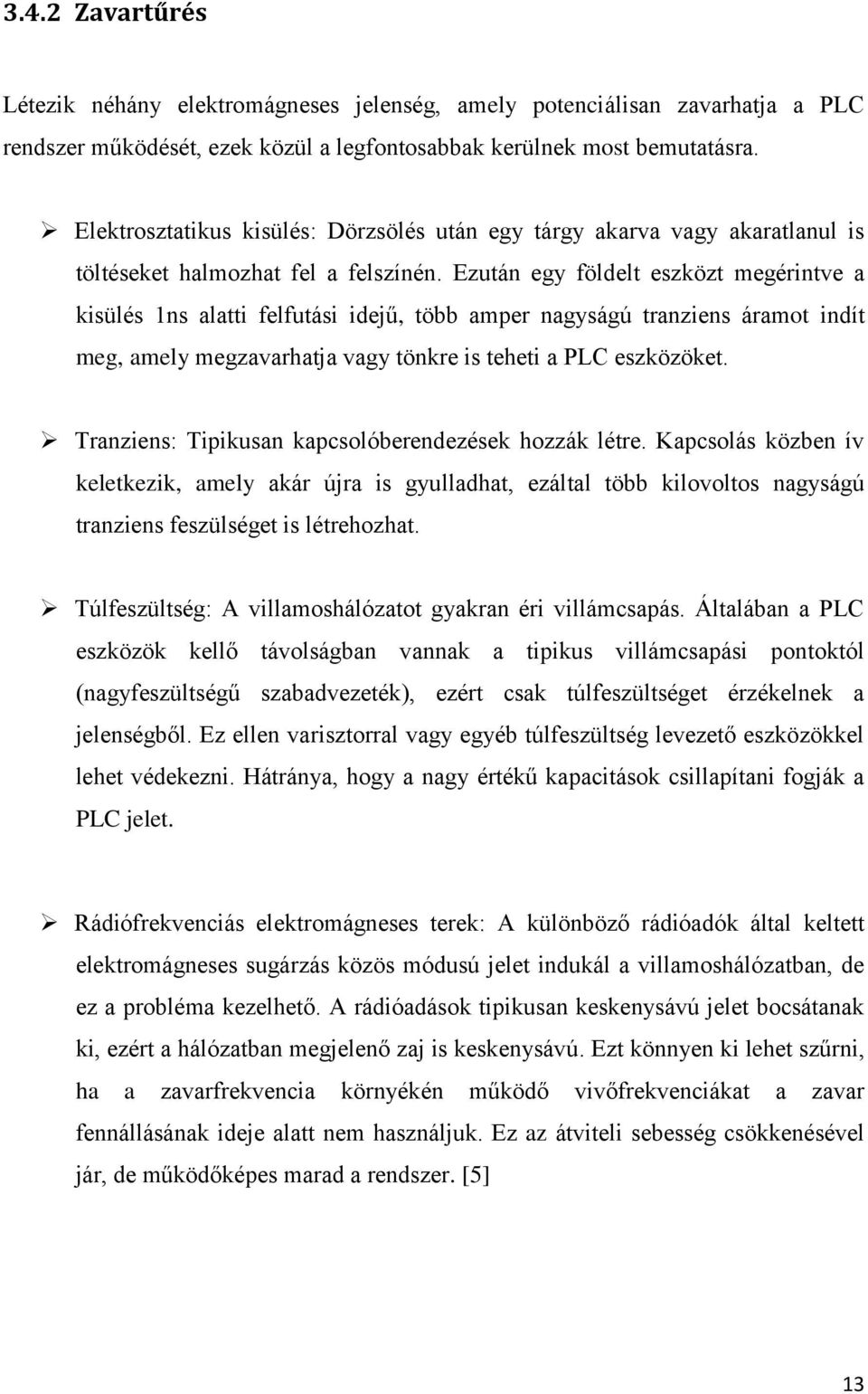 3.4.2 Zavartűrés

Létezik néhány elektromágneses jelenség, amely potenciálisan zavarhatja a PLC rendszer működését, ezek közül a legfontosabbak kerülnek most bemutatásra.

➢ Elektrosztatikus kisülés: Dörzsölés után egy tárgy akarva vagy akaratlanul is töltéseket halmozhat fel a felszínén. Ezután egy földelt eszközt megérintve a kisülés 1ns alatti felfutási idejű, több amper nagyságú tranziens áramot indít meg, amely megzavarhatja vagy tönkre is teheti a PLC eszközöket.

➢ Tranziens: Tipikusan kapcsolóberendezések hozzák létre. Kapcsolás közben ív keletkezik, amely akár újra is gyulladhat, ezáltal több kilovoltos nagyságú tranziens feszülséget is létrehozhat.

➢ Túlfeszültség: A villamoshálózatot gyakran éri villámcsapás. Általában a PLC eszközök kellő távolságban vannak a tipikus villámcsapási pontoktól (nagyfeszültségű szabadvezeték), ezért csak túlfeszültséget érzékelnek a jelenségből. Ez ellen varisztorral vagy egyéb túlfeszültség levezető eszközökkel lehet védekezni. Hátránya, hogy a nagy értékű kapacitások csillapítani fogják a PLC jelet.

➢ Rádiófrekvenciás elektromágneses terek: A különböző rádióadók által keltett elektromágneses sugárzás közös módusú jelet indukál a villamoshálózatban, de ez a probléma kezelhető. A rádióadások tipikusan keskenysávú jelet bocsátanak ki, ezért a hálózatban megjelenő zaj is keskenysávú. Ezt könnyen ki lehet szűrni, ha a zavarfrekvencia környékén működő vivőfrekvenciákat a zavar fennállásának ideje alatt nem használjuk. Ez az átviteli sebesség csökkenésével jár, de működőképes marad a rendszer. [5]

13